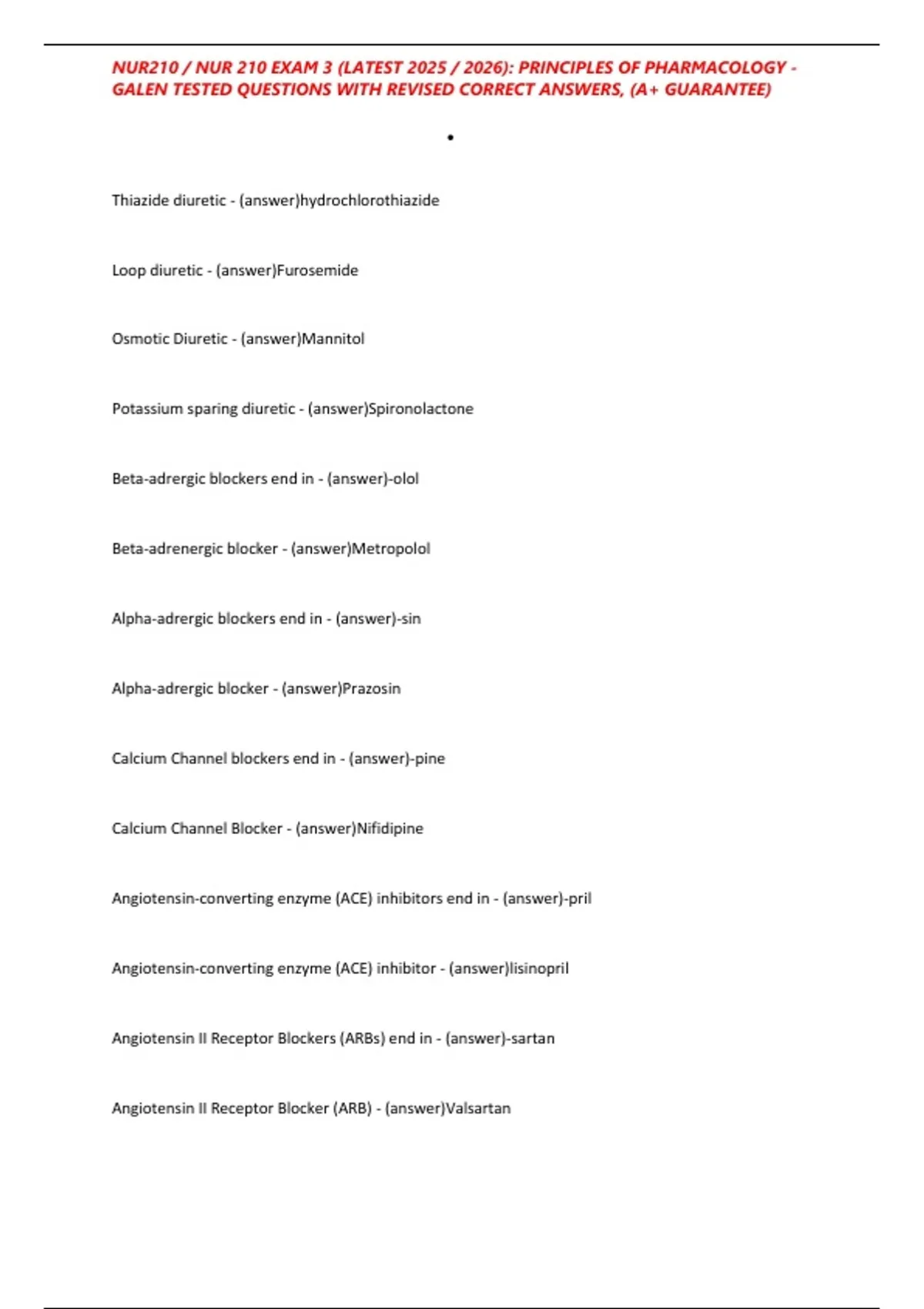 NUR210 / NUR 210 EXAM 3 (LATEST 2025 / 2026): PRINCIPLES OF PHARMACOLOGY - GALEN TESTED QUESTIONS WITH REVISED CORRECT ANSWERS, (A+ GUARANTEE)

•

Thiazide diuretic - (answer)hydrochlorothiazide

Loop diuretic - (answer)Furosemide

Osmotic Diuretic - (answer)Mannitol

Potassium sparing diuretic - (answer)Spironolactone

Beta-adrergic blockers end in - (answer)-olol

Beta-adrenergic blocker - (answer)Metropolol

Alpha-adrergic blockers end in - (answer)-sin

Alpha-adrergic blocker - (answer)Prazosin

Calcium Channel blockers end in - (answer)-pine

Calcium Channel Blocker - (answer)Nifidipine

Angiotensin-converting enzyme (ACE) inhibitors end in - (answer)-pril

Angiotensin-converting enzyme (ACE) inhibitor - (answer)lisinopril

Angiotensin II Receptor Blockers (ARBs) end in - (answer)-sartan

Angiotensin II Receptor Blocker (ARB) - (answer)Valsartan